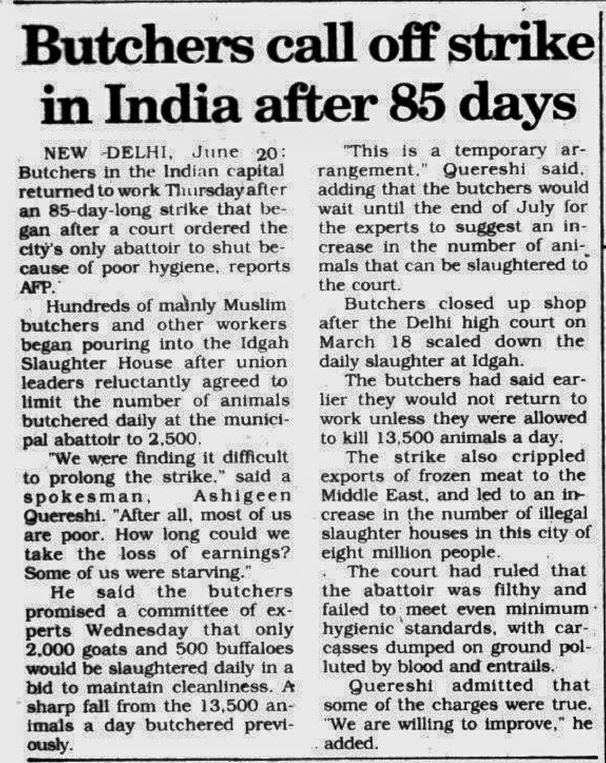 Butchers call off strike in India after 85 days

NEW DELHI, June 20: Butchers in the Indian capital returned to work Thursday after an 85-day-long strike that began after a court ordered the city's only abattoir to shut because of poor hygiene, reports AFP.

Hundreds of mainly Muslim butchers and other workers began pouring into the Idgah Slaughter House after union leaders reluctantly agreed to limit the number of animals butchered daily at the municipal abattoir to 2,500.

"We were finding it difficult to prolong the strike," said a spokesman, Ashigeen Quereshi. "After all, most of us are poor. How long could we take the loss of earnings? Some of us were starving."

He said the butchers promised a committee of experts Wednesday that only 2,000 goats and 500 buffaloes would be slaughtered daily in a bid to maintain cleanliness. A sharp fall from the 13,500 animals a day butchered previously.

"This is a temporary arrangement," Quereshi said, adding that the butchers would wait until the end of July for the experts to suggest an increase in the number of animals that can be slaughtered to the court.

Butchers closed up shop after the Delhi high court on March 18 scaled down the daily slaughter at Idgah.

The butchers had said earlier they would not return to work unless they were allowed to kill 13,500 animals a day.

The strike also crippled exports of frozen meat to the Middle East, and led to an increase in the number of illegal slaughter houses in this city of eight million people.

The court had ruled that the abattoir was filthy and failed to meet even minimum hygienic standards, with carcasses dumped on ground polluted by blood and entrails.

Quereshi admitted that some of the charges were true. "We are willing to improve," he added.